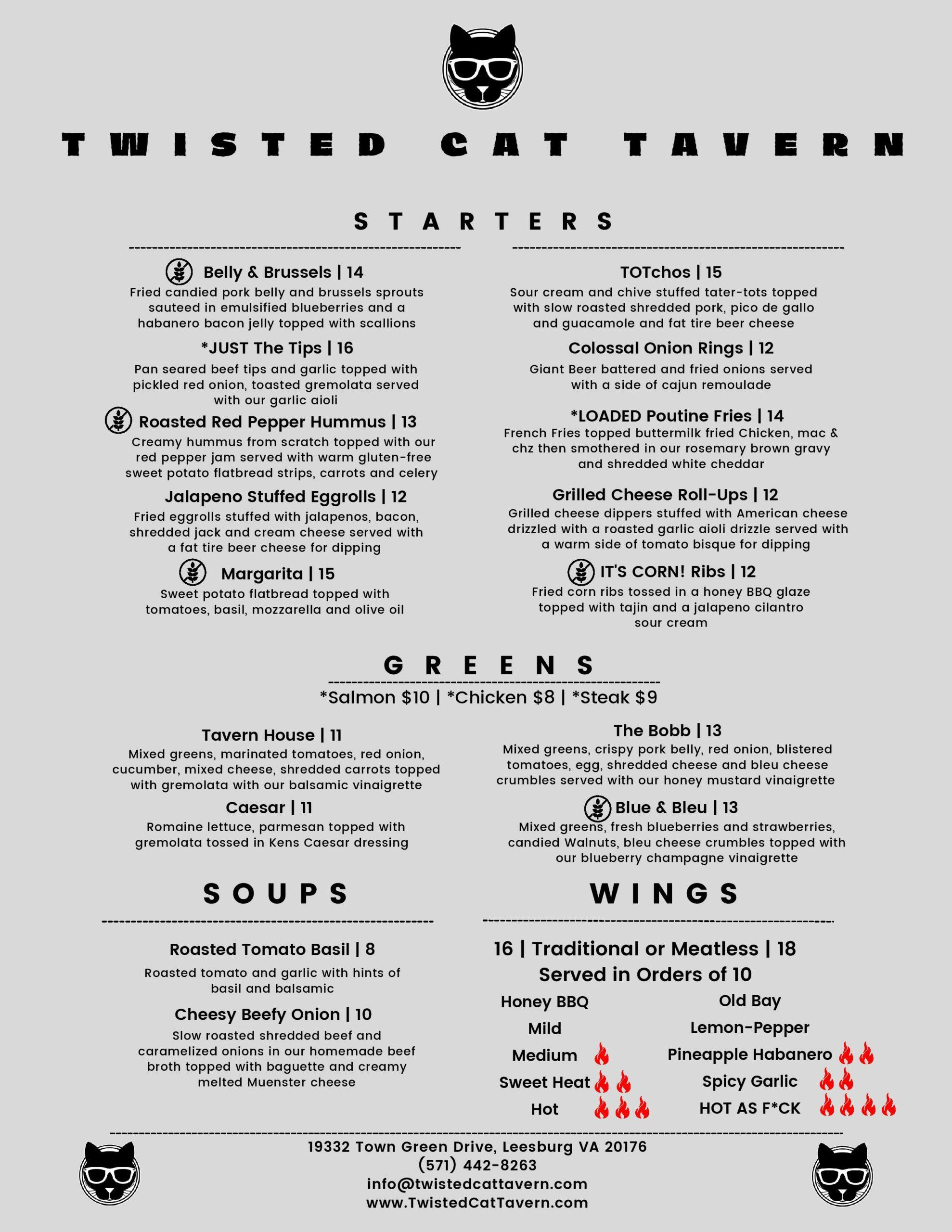 TWISTED CAT TAVERN

STARTERS

Belly & Brussels | 14
Fried candied pork belly and brussels sprouts sauteed in emulsified blueberries and a habanero bacon jelly topped with scallions

*JUST The Tips | 16
Pan seared beef tips and garlic topped with pickled red onion, toasted gremolata served with our garlic aioli

Roasted Red Pepper Hummus | 13
Creamy hummus from scratch topped with our red pepper jam served with warm gluten-free sweet potato flatbread strips, carrots and celery

Jalapeno Stuffed Eggrolls | 12
Fried eggrolls stuffed with jalapenos, bacon, shredded jack and cream cheese served with a fat tire beer cheese for dipping

Margarita | 15
Sweet potato flatbread topped with tomatoes, basil, mozzarella and olive oil

TOTchos | 15
Sour cream and chive stuffed tater-tots topped with slow roasted shredded pork, pico de gallo and guacamole and fat tire beer cheese

Colossal Onion Rings | 12
Giant Beer battered and fried onions served with a side of cajun remoulade

*LOADED Poutine Fries | 14
French Fries topped buttermilk fried Chicken, mac & chz then smothered in our rosemary brown gravy and shredded white cheddar

Grilled Cheese Roll-Ups | 12
Grilled cheese dippers stuffed with American cheese drizzled with a roasted garlic aioli drizzle served with a warm side of tomato bisque for dipping

IT'S CORN! Ribs | 12
Fried corn ribs tossed in a honey BBQ glaze topped with tajin and a jalapeno cilantro sour cream

GREENS
*Salmon $10 | *Chicken $8 | *Steak $9

Tavern House | 11
Mixed greens, marinated tomatoes, red onion, cucumber, mixed cheese, shredded carrots topped with gremolata with our balsamic vinaigrette

Caesar | 11
Romaine lettuce, parmesan topped with gremolata tossed in Kens Caesar dressing

The Bobb | 13
Mixed greens, crispy pork belly, red onion, blistered tomatoes, egg, shredded cheese and bleu cheese crumbles served with our honey mustard vinaigrette

Blue & Bleu | 13
Mixed greens, fresh blueberries and strawberries, candied Walnuts, bleu cheese crumbles topped with our blueberry champagne vinaigrette

SOUPS

Roasted Tomato Basil | 8
Roasted tomato and garlic with hints of basil and balsamic

Cheesy Beefy Onion | 10
Slow roasted shredded beef and caramelized onions in our homemade beef broth topped with baguette and creamy melted Muenster cheese

WINGS

16 | Traditional or Meatless | 18
Served in Orders of 10

Honey BBQ
Mild
Medium
Sweet Heat
Hot

Old Bay
Lemon-Pepper
Pineapple Habanero
Spicy Garlic
HOT AS F*CK

19332 Town Green Drive, Leesburg VA 20176
(571) 442-8263
info@twistedcattavern.com
www.TwistedCatTavern.com